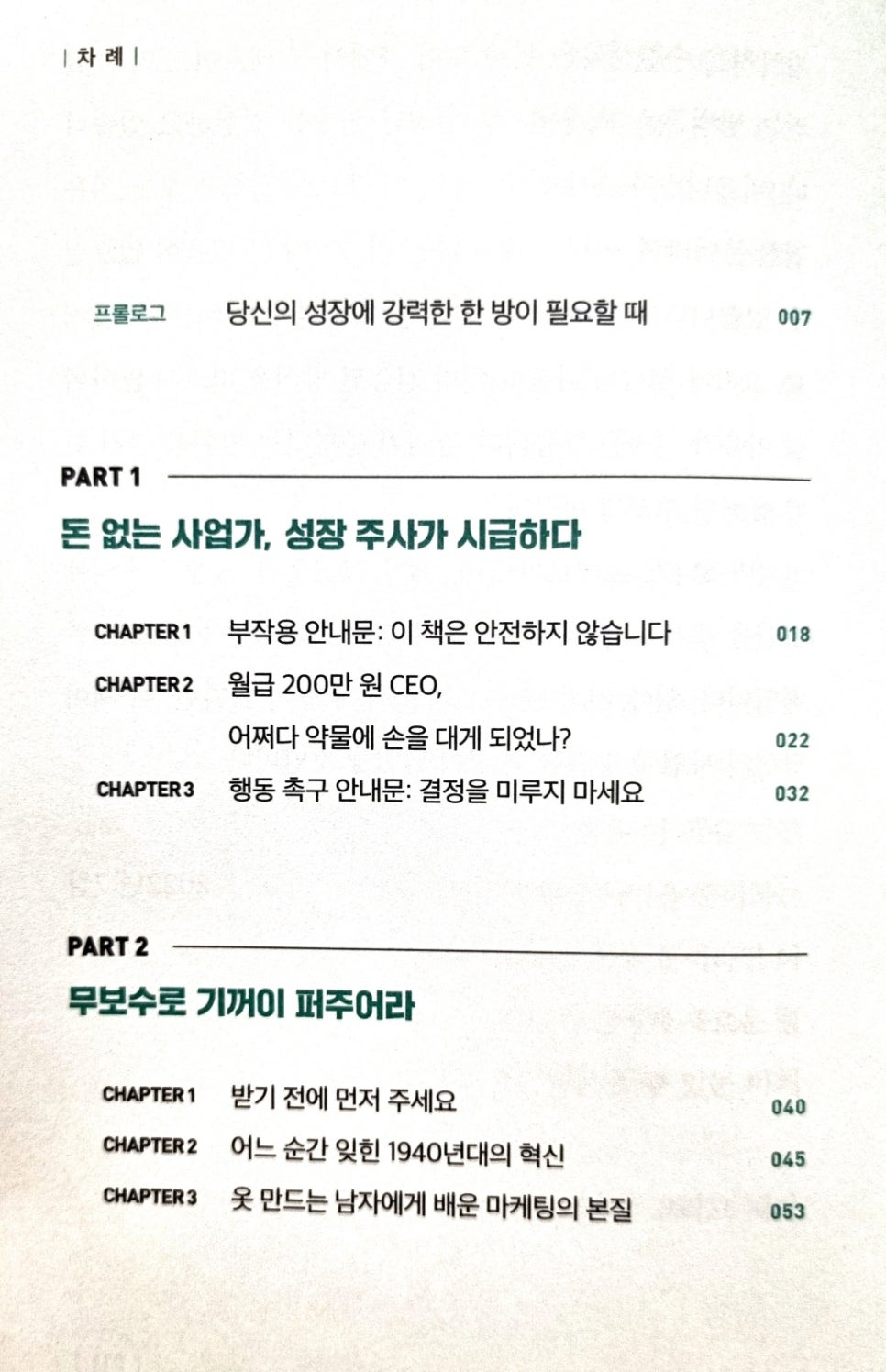 | 차 례 |

프롤로그 당신의 성장에 강력한 한 방이 필요할 때 007

PART 1

돈 없는 사업가, 성장 주사가 시급하다

CHAPTER 1 부작용 안내문: 이 책은 안전하지 않습니다 018

CHAPTER 2 월급 200만 원 CEO, 어쩌다 약물에 손을 대게 되었나? 022

CHAPTER 3 행동 촉구 안내문: 결정을 미루지 마세요 032

PART 2

무보수로 기꺼이 퍼주어라

CHAPTER 1 받기 전에 먼저 주세요 040

CHAPTER 2 어느 순간 잊힌 1940년대의 혁신 045

CHAPTER 3 옷 만드는 남자에게 배운 마케팅의 본질 053